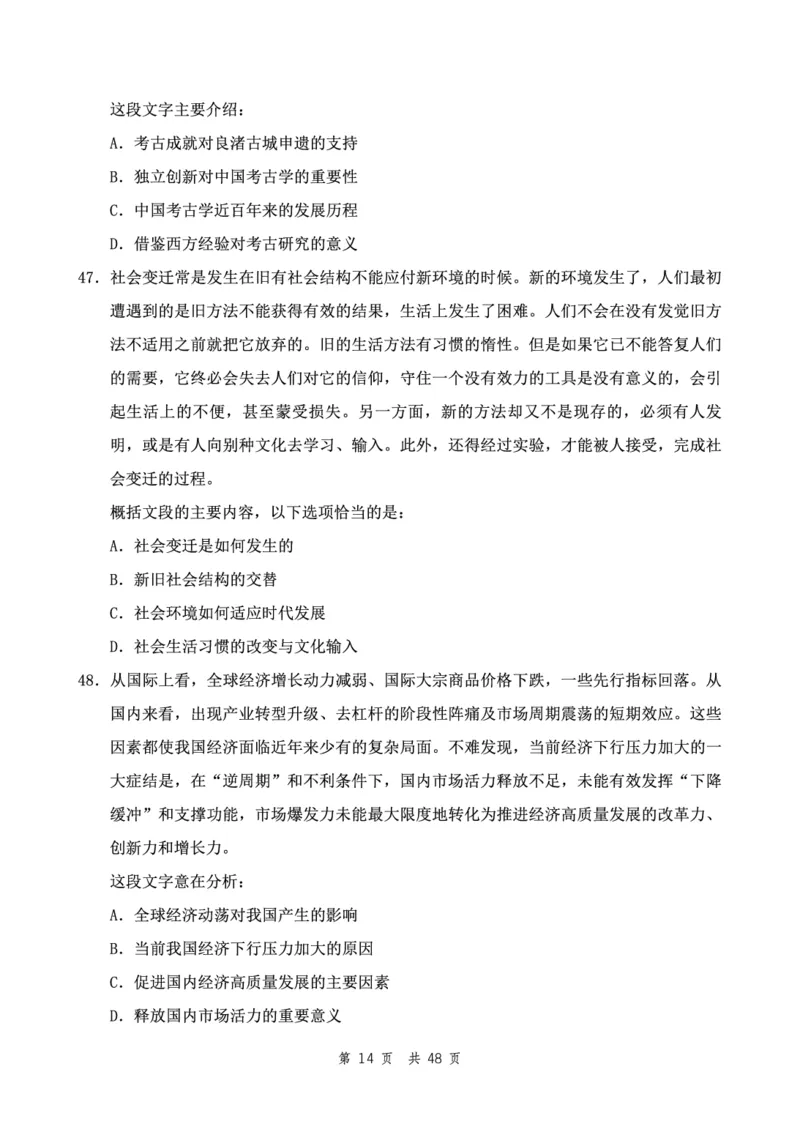 这段文字主要介绍：

A. 考古成就对良渚古城申遗的支持

B. 独立创新对中国考古学的重要性

C. 中国考古学近百年来的发展历程

D. 借鉴西方经验对考古研究的意义

47. 社会变迁常是发生在旧有社会结构不能应付新环境的时候。新的环境发生了，人们最初遭遇到的是旧方法不能获得有效的结果，生活上发生了困难。人们不会在没有发觉旧方法不适用之前就把它放弃的。旧的生活方法有习惯的惰性。但是如果它已不能答复人们的需要，它终必会失去人们对它的信仰，守住一个没有效力的工具是没有意义的，会引起生活上的不便，甚至蒙受损失。另一方面，新的方法却又不是现存的，必须有人发明，或是有人向别种文化去学习、输入。此外，还得经过实验，才能被人接受，完成社会变迁的过程。

概括文段的主要内容，以下选项恰当的是：

A. 社会变迁是如何发生的

B. 新旧社会结构的交替

C. 社会环境如何适应时代发展

D. 社会生活习惯的改变与文化输入

48. 从国际上看，全球经济增长动力减弱、国际大宗商品价格下跌，一些先行指标回落。从国内来看，出现产业转型升级、去杠杆的阶段性阵痛及市场周期震荡的短期效应。这些因素都使我国经济面临近年来少有的复杂局面。不难发现，当前经济下行压力加大的一大症结是，在“逆周期”和不利条件下，国内市场活力释放不足，未能有效发挥“下降缓冲”和支撑功能，市场爆发力未能最大限度地转化为推进经济高质量发展的改革力、创新力和增长力。

这段文字意在分析：

A. 全球经济动荡对我国产生的影响

B. 当前我国经济下行压力加大的原因

C. 促进国内经济高质量发展的主要因素

D. 释放国内市场活力的重要意义

第 14 页 共 48 页